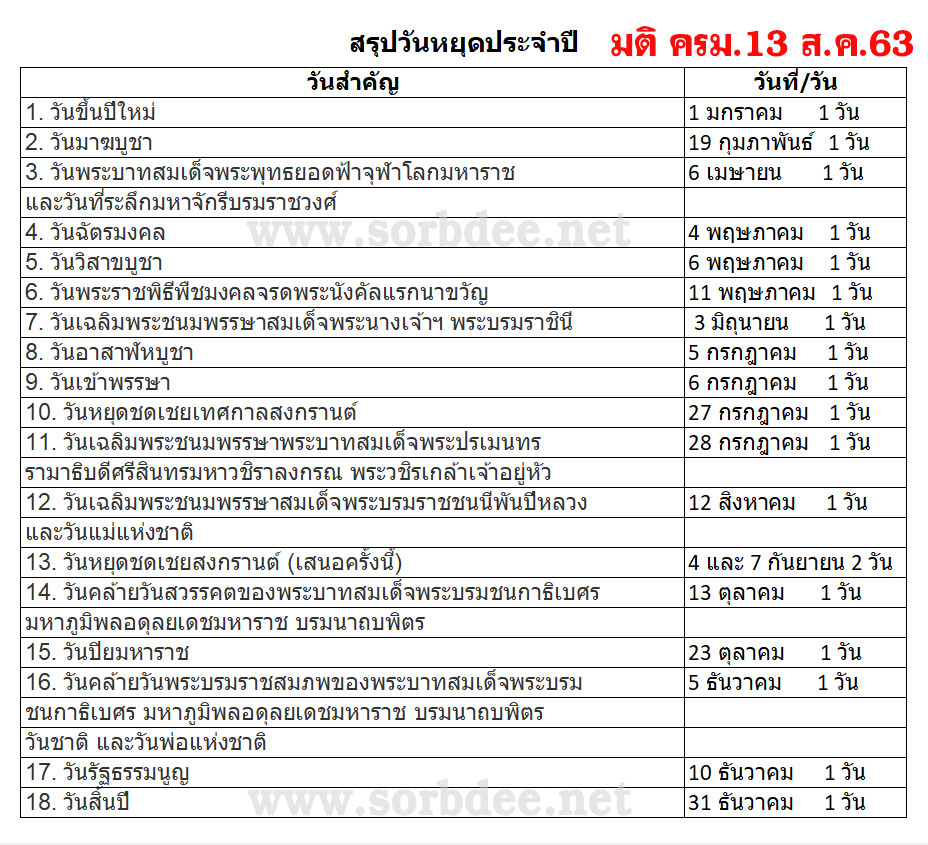 สรุปวันหยุดประจำปี มติ ครม.13 ส.ค.63

| วันสำคัญ | วันที่/วัน |
|---|---|
| 1. วันขึ้นปีใหม่ | 1 มกราคม 1 วัน |
| 2. วันมาฆบูชา | 19 กุมภาพันธ์ 1 วัน |
| 3. วันพระบาทสมเด็จพระพุทธยอดฟ้าจุฬาโลกมหาราช | 6 เมษายน 1 วัน |
| และวันที่ระลึกมหาจักรีบรมราชวงศ์ | |
| 4. วันฉัตรมงคล | 4 พฤษภาคม 1 วัน |
| 5. วันวิสาขบูชา | 6 พฤษภาคม 1 วัน |
| 6. วันพระราชพิธีพืชมงคลจรดพระนังคัลแรกนาขวัญ | 11 พฤษภาคม 1 วัน |
| 7. วันเฉลิมพระชนมพรรษาสมเด็จพระนางเจ้าฯ พระบรมราชินี | 3 มิถุนายน 1 วัน |
| 8. วันอาสาฬหบูชา | 5 กรกฎาคม 1 วัน |
| 9. วันเข้าพรรษา | 6 กรกฎาคม 1 วัน |
| 10. วันหยุดชดเชยเทศกาลสงกรานต์ | 27 กรกฎาคม 1 วัน |
| 11. วันเฉลิมพระชนมพรรษาพระบาทสมเด็จพระปรเมนทร | 28 กรกฎาคม 1 วัน |
| รามาธิบดีศรีสินทรมหาวชิราลงกรณ พระวชิรเกล้าเจ้าอยู่หัว | |
| 12. วันเฉลิมพระชนมพรรษาสมเด็จพระบรมราชชนนีพันปีหลวง | 12 สิงหาคม 1 วัน |
| และวันแม่แห่งชาติ | |
| 13. วันหยุดชดเชยสงกรานต์ (เสนอครั้งนี้) | 4 และ 7 กันยายน 2 วัน |
| 14. วันคล้ายวันสวรรคตของพระบาทสมเด็จพระบรมชนกาธิเบศร | 13 ตุลาคม 1 วัน |
| มหาภูมิพลอดุลยเดชมหาราช บรมนาถบพิตร | |
| 15. วันปิยมหาราช | 23 ตุลาคม 1 วัน |
| 16. วันคล้ายวันพระบรมราชสมภพของพระบาทสมเด็จพระบรม | 5 ธันวาคม 1 วัน |
| ชนกาธิเบศร มหาภูมิพลอดุลยเดชมหาราช บรมนาถบพิตร | |
| วันชาติ และวันพ่อแห่งชาติ | |
| 17. วันรัฐธรรมนูญ | 10 ธันวาคม 1 วัน |
| 18. วันสิ้นปี | 31 ธันวาคม 1 วัน |

www.sorbdee.net
www.sorbdee.net